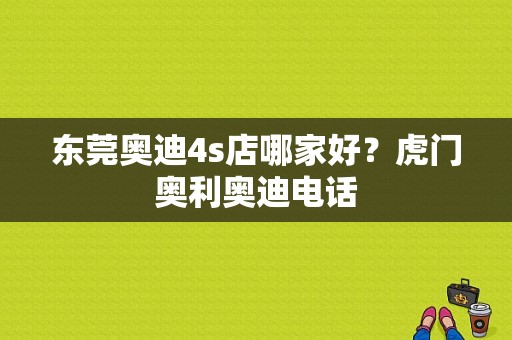 东莞奥迪4s店哪家好？虎门奥利奥迪电话